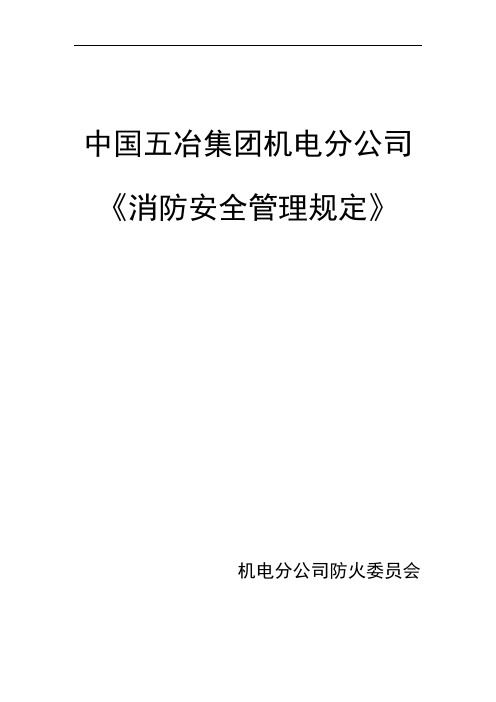 中国五冶集团机电分公司

《消防安全管理规定》

机电分公司防火委员会